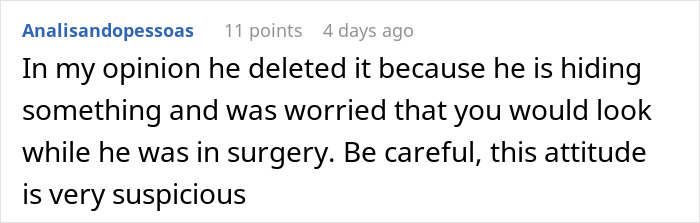 Analisandopessoas 11 points 4 days ago

In my opinion he deleted it because he is hiding something and was worried that you would look while he was in surgery. Be careful, this attitude is very suspicious